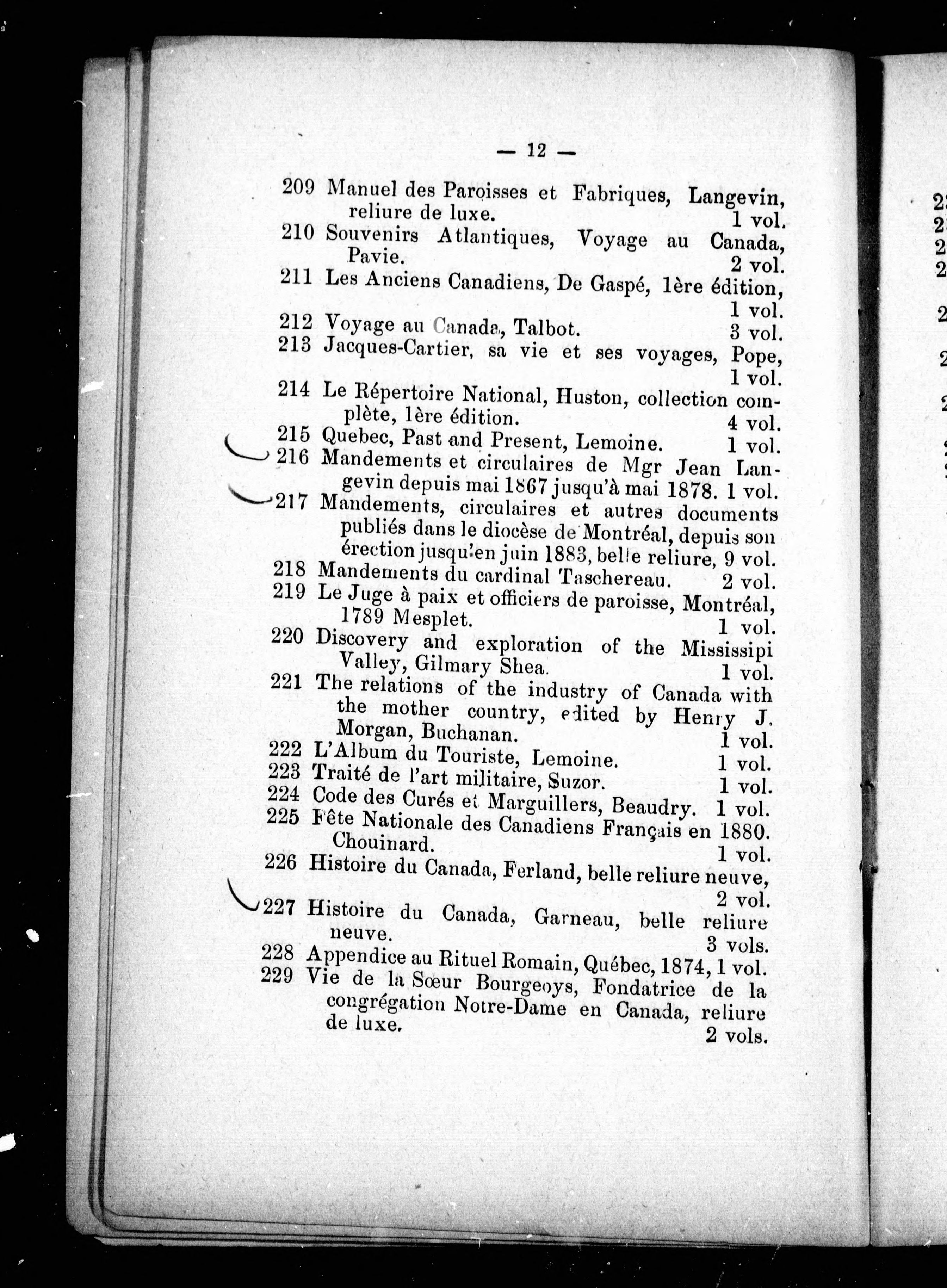 — 12 —

209 Manuel des Paroisses et Fabriques, Langevin, reliure de luxe. 1 vol.

210 Souvenirs Atlantiques, Voyage au Canada, Pavie. 2 vol.

211 Les Anciens Canadiens, De Gaspé, 1ère édition, 1 vol.

212 Voyage au Canada, Talbot. 3 vol.

213 Jacques-Cartier, sa vie et ses voyages, Pope, 1 vol.

214 Le Répertoire National, Huston, collection complète, 1ère édition. 4 vol.

215 Quebec, Past and Present, Lemoine. 1 vol.

216 Mandements et circulaires de Mgr Jean Langevin depuis mai 1867 jusqu'à mai 1878. 1 vol.

217 Mandements, circulaires et autres documents publiés dans le diocèse de Montréal, depuis son érection jusqu'en juin 1883, belle reliure, 9 vol.

218 Mandements du cardinal Taschereau. 2 vol.

219 Le Juge à paix et officiers de paroisse, Montréal, 1789 Mesplet. 1 vol.

220 Discovery and exploration of the Mississipi Valley, Gilmary Shea. 1 vol.

221 The relations of the industry of Canada with the mother country, edited by Henry J. Morgan, Buchanan. 1 vol.

222 L'Album du Touriste, Lemoine. 1 vol.

223 Traité de l'art militaire, Suzor. 1 vol.

224 Code des Curés et Marguillers, Beaudry. 1 vol.

225 Fête Nationale des Canadiens Français en 1880. Chouinard. 1 vol.

226 Histoire du Canada, Ferland, belle reliure neuve, 2 vol.

227 Histoire du Canada, Garneau, belle reliure neuve. 3 vols.

228 Appendice au Rituel Romain, Québec, 1874, 1 vol.

229 Vie de la Sœur Bourgeoys, Fondatrice de la congrégation Notre-Dame en Canada, reliure de luxe. 2 vols.